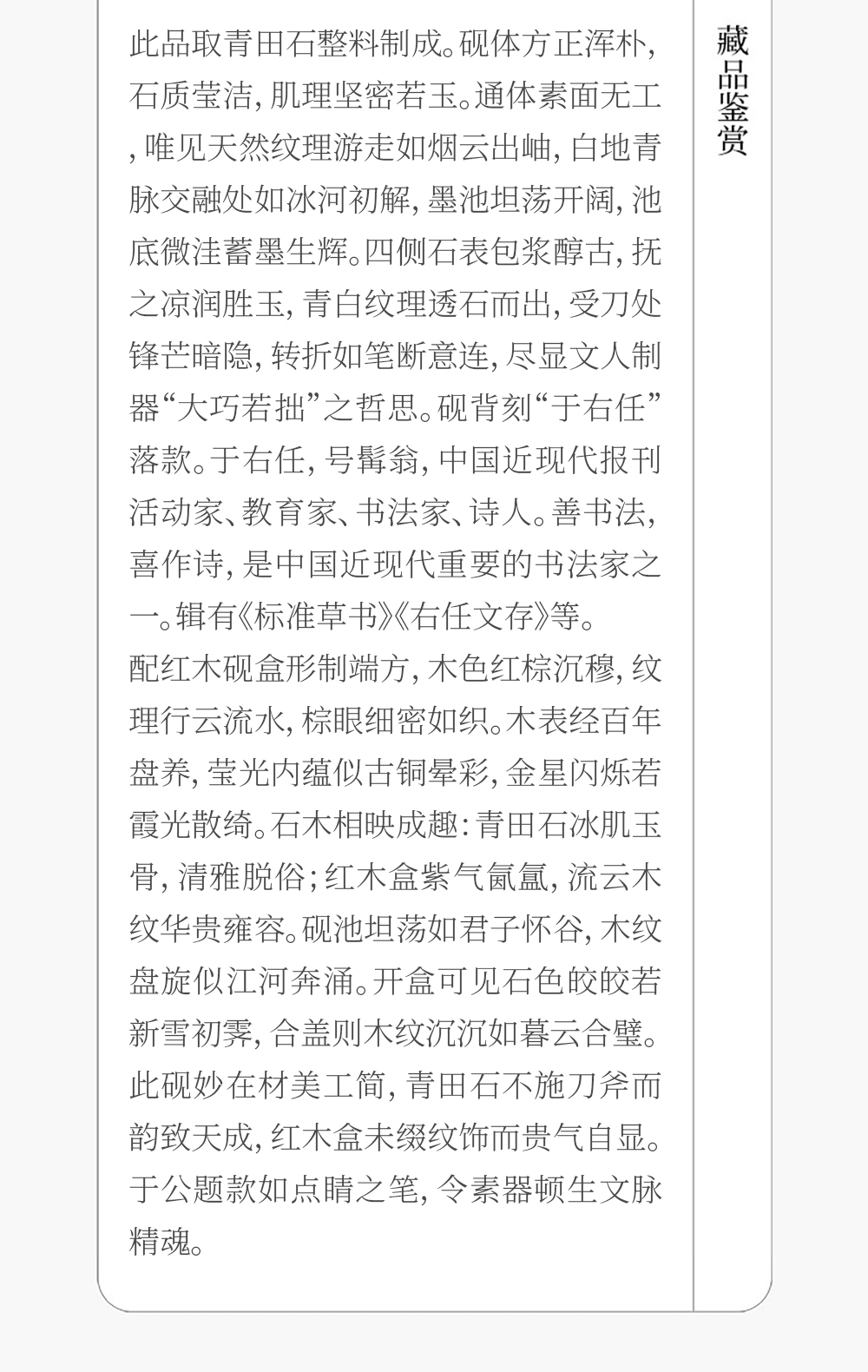 藏品鉴赏

此品取青田石整料制成。砚体方正浑朴,石质莹洁,肌理坚密若玉。通体素面无工,唯见天然纹理游走如烟云出岫,白地青脉交融处如冰河初解,墨池坦荡开阔,池底微洼蓄墨生辉。四侧石表包浆醇古,抚之凉润胜玉,青白纹理透石而出,受刀处锋芒暗隐,转折如笔断意连,尽显文人制器“大巧若拙”之哲思。砚背刻“于右任”落款。于右任,号髯翁,中国近现代报刊活动家、教育家、书法家、诗人。善书法,喜作诗,是中国近现代重要的书法家之一。辑有《标准草书》《右任文存》等。

配红木砚盒形制端方,木色红棕沉穆,纹理行云流水,棕眼细密如织。木表经百年盘养,莹光内蕴似古铜晕彩,金星闪烁若霞光散绮。石木相映成趣:青田石冰肌玉骨,清雅脱俗;红木盒紫气氤氲,流云木纹华贵雍容。砚池坦荡如君子怀谷,木纹盘旋似江河奔涌。开盒可见石色皎皎若新雪初霁,合盖则木纹沉沉如暮云合璧。此砚妙在材美工简,青田石不施刀斧而韵致天成,红木盒未缀纹饰而贵气自显。于公题款如点睛之笔,令素器顿生文脉精魂。